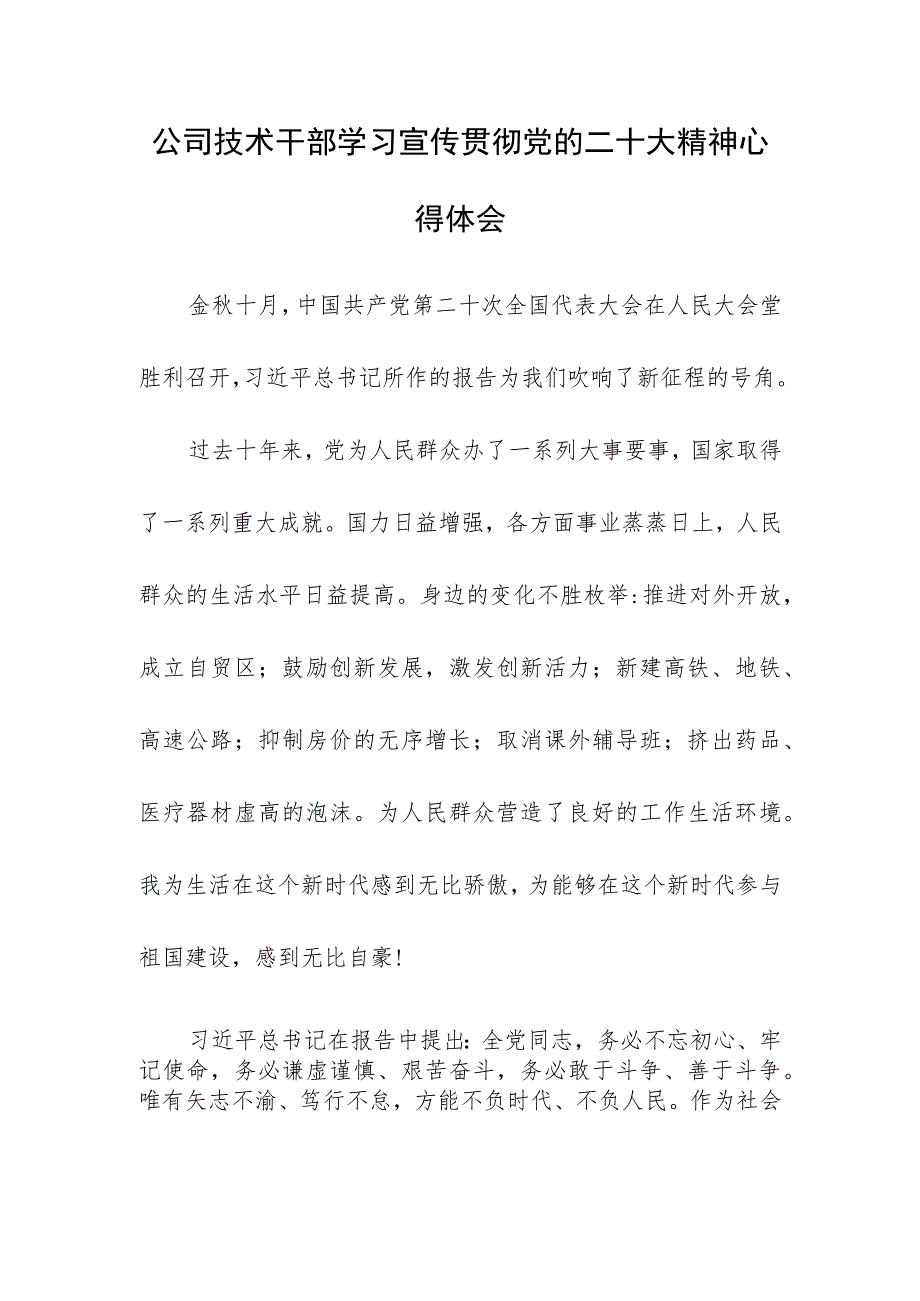 公司技术干部学习宣传贯彻党的二十大精神心得体会

金秋十月，中国共产党第二十次全国代表大会在人民大会堂胜利召开，习近平总书记所作的报告为我们吹响了新征程的号角。

过去十年来，党为人民群众办了一系列大事要事，国家取得了一系列重大成就。国力日益增强，各方面事业蒸蒸日上，人民群众的生活水平日益提高。身边的变化不胜枚举：推进对外开放，成立自贸区；鼓励创新发展，激发创新活力；新建高铁、地铁、高速公路；抑制房价的无序增长；取消课外辅导班；挤出药品、医疗器材虚高的泡沫。为人民群众营造了良好的工作生活环境。我为生活在这个新时代感到无比骄傲，为能够在这个新时代参与祖国建设，感到无比自豪！

习近平总书记在报告中提出：全党同志，务必不忘初心、牢记使命，务必谦虚谨慎、艰苦奋斗，务必敢于斗争、善于斗争。唯有矢志不渝、笃行不怠，方能不负时代、不负人民。作为社会